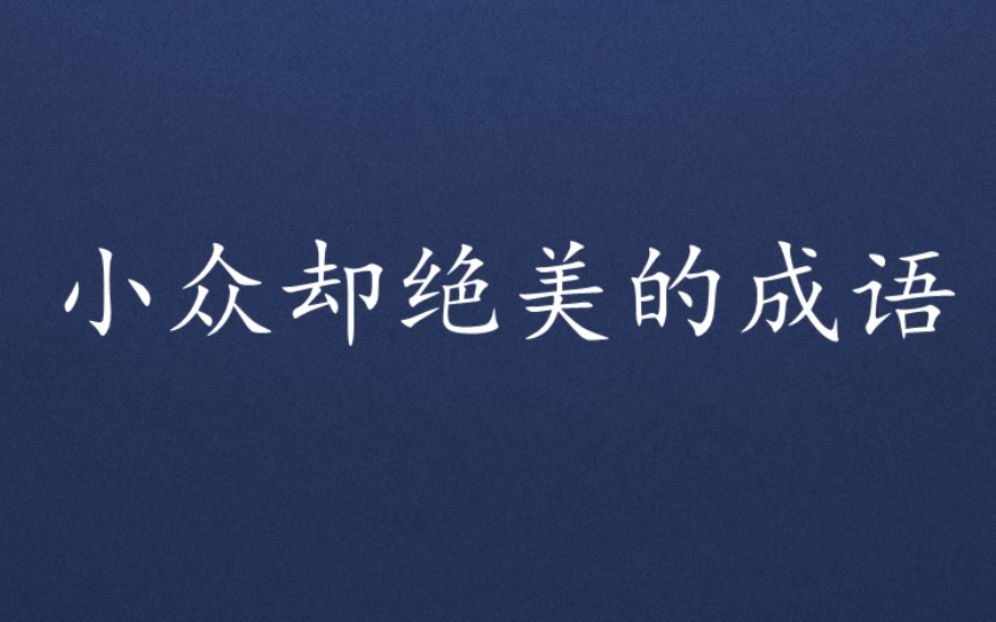 小众却绝美的成语